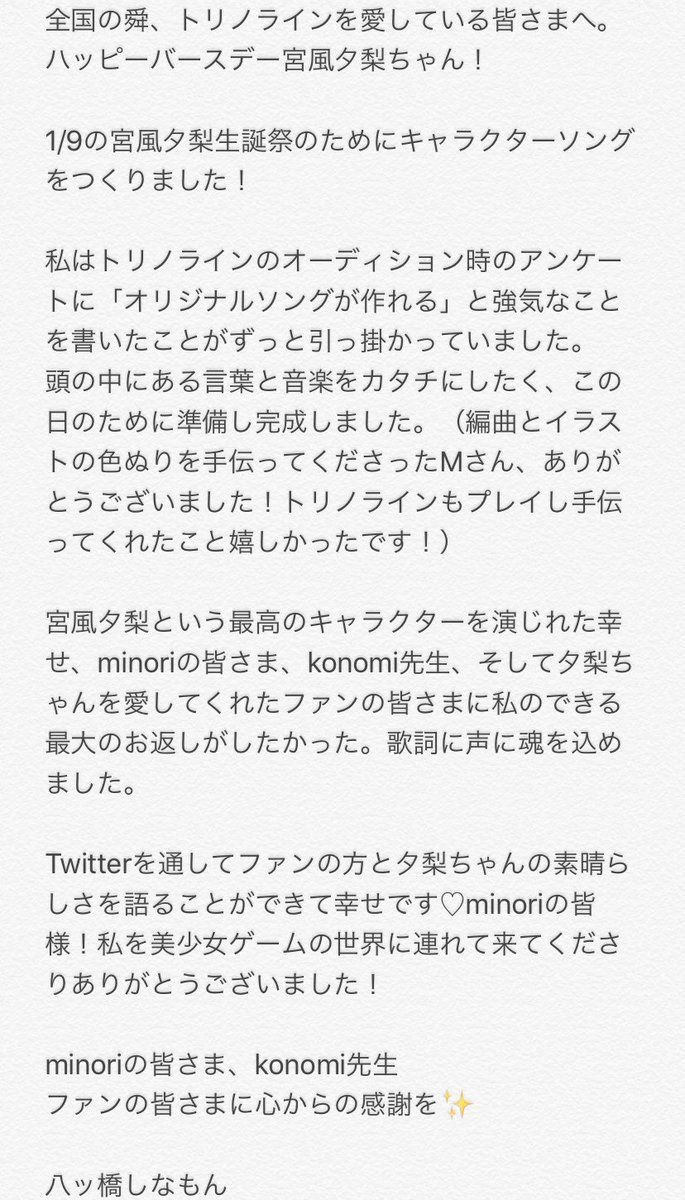 全国の舜、トリノラインを愛している皆さまへ。
ハッピーバースデー宮風夕梨ちゃん！

1/9の宮風夕梨生誕祭のためにキャラクターソングをつくりました！

私はトリノラインのオーディション時のアンケートに「オリジナルソングが作れる」と強気なことを書いたことがずっと引っ掛かっていました。
頭の中にある言葉と音楽をカタチにしたく、この日のために準備し完成しました。（編曲とイラストの色ぬりを手伝ってくださったMさん、ありがとうございました！トリノラインもプレイし手伝ってくれたこと嬉しかったです！）

宮風夕梨という最高のキャラクターを演じれた幸せ、minoriの皆さま、konomi先生、そして夕梨ちゃんを愛してくれたファンの皆さまに私のできる最大のお返しがしたかった。歌詞に声に魂を込めました。

Twitterを通してファンの方と夕梨ちゃんの素晴らしさを語ることができて幸せです♡minoriの皆様！私を美少女ゲームの世界に連れて来てくださりありがとうございました！

minoriの皆さま、konomi先生
ファンの皆さまに心からの感謝を✨

八ッ橋しなもん